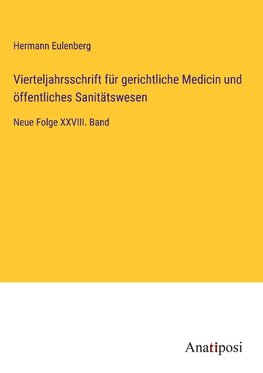 Hermann Eulenberg

Vierteljahrsschrift für gerichtliche Medicin und öffentliches Sanitätswesen

Neue Folge XXVIII. Band

Anatiposi